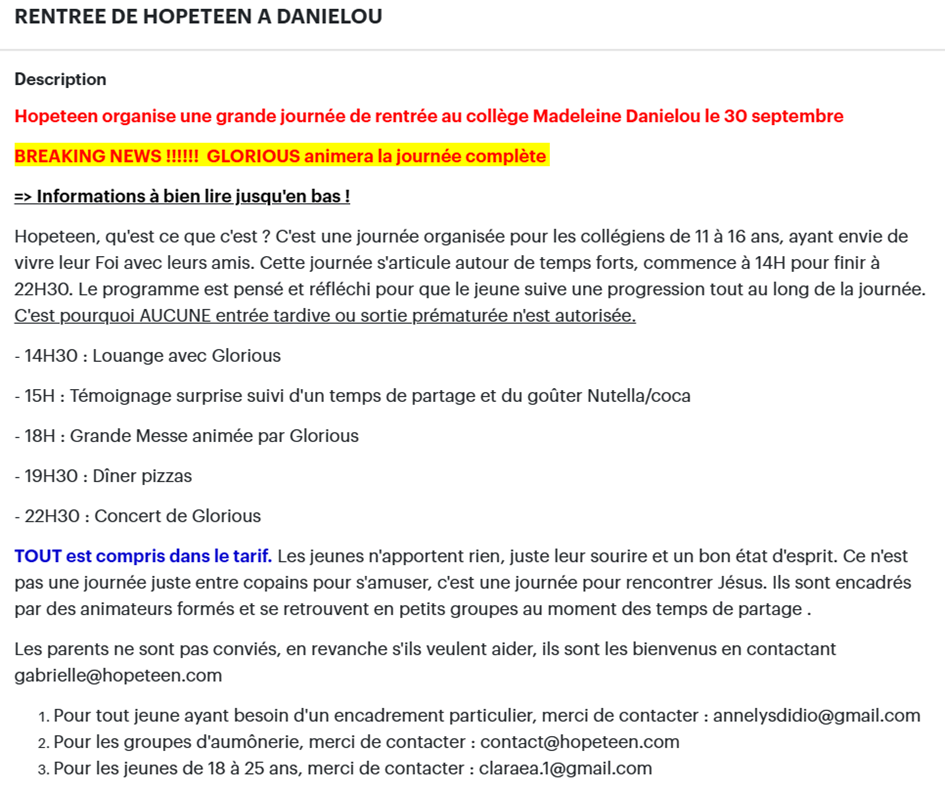 RENTREE DE HOPETEEN A DANIELOU

Description

Hopeteen organise une grande journée de rentrée au collège Madeleine Danielou le 30 septembre

BREAKING NEWS !!!!!! GLORIOUS animera la journée complète

=> Informations à bien lire jusqu'en bas !

Hopeteen, qu'est ce que c'est ? C'est une journée organisée pour les collégiens de 11 à 16 ans, ayant envie de vivre leur Foi avec leurs amis. Cette journée s'articule autour de temps forts, commence à 14H pour finir à 22H30. Le programme est pensé et réfléchi pour que le jeune suive une progression tout au long de la journée. C'est pourquoi AUCUNE entrée tardive ou sortie prématurée n'est autorisée.

- 14H30 : Louange avec Glorious

- 15H : Témoignage surprise suivi d'un temps de partage et du goûter Nutella/coca

- 18H : Grande Messe animée par Glorious

- 19H30 : Dîner pizzas

- 22H30 : Concert de Glorious

TOUT est compris dans le tarif. Les jeunes n'apportent rien, juste leur sourire et un bon état d'esprit. Ce n'est pas une journée juste entre copains pour s'amuser, c'est une journée pour rencontrer Jésus. Ils sont encadrés par des animateurs formés et se retrouvent en petits groupes au moment des temps de partage .

Les parents ne sont pas conviés, en revanche s'ils veulent aider, ils sont les bienvenus en contactant gabrielle@hopeteen.com

1. Pour tout jeune ayant besoin d'un encadrement particulier, merci de contacter : annelysdidio@gmail.com
2. Pour les groupes d'aumônerie, merci de contacter : contact@hopeteen.com
3. Pour les jeunes de 18 à 25 ans, merci de contacter : claraea.1@gmail.com